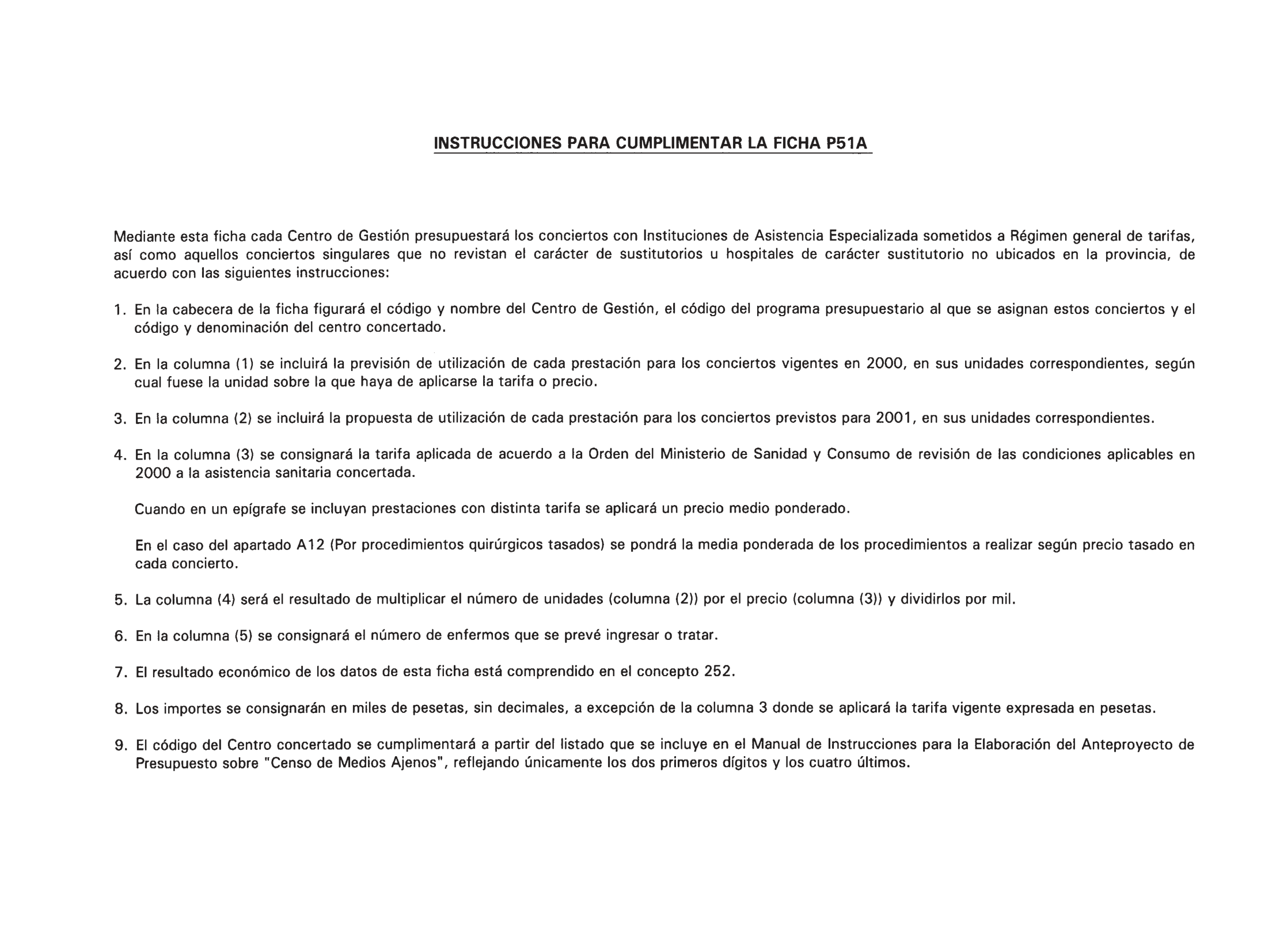 INSTRUCCIONES PARA CUMPLIMENTAR LA FICHA P51A

Mediante esta ficha cada Centro de Gestión presupuestará los conciertos con Instituciones de Asistencia Especializada sometidos a Régimen general de tarifas, así como aquellos conciertos singulares que no revistan el carácter de sustitutorios u hospitales de carácter sustitutorio no ubicados en la provincia, de acuerdo con las siguientes instrucciones:

1. En la cabecera de la ficha figurará el código y nombre del Centro de Gestión, el código del programa presupuestario al que se asignan estos conciertos y el código y denominación del centro concertado.

2. En la columna (1) se incluirá la previsión de utilización de cada prestación para los conciertos vigentes en 2000, en sus unidades correspondientes, según cual fuese la unidad sobre la que haya de aplicarse la tarifa o precio.

3. En la columna (2) se incluirá la propuesta de utilización de cada prestación para los conciertos previstos para 2001, en sus unidades correspondientes.

4. En la columna (3) se consignará la tarifa aplicada de acuerdo a la Orden del Ministerio de Sanidad y Consumo de revisión de las condiciones aplicables en 2000 a la asistencia sanitaria concertada.

Cuando en un epígrafe se incluyan prestaciones con distinta tarifa se aplicará un precio medio ponderado.

En el caso del apartado A12 (Por procedimientos quirúrgicos tasados) se pondrá la media ponderada de los procedimientos a realizar según precio tasado en cada concierto.

5. La columna (4) será el resultado de multiplicar el número de unidades (columna (2)) por el precio (columna (3)) y dividirlos por mil.

6. En la columna (5) se consignará el número de enfermos que se prevé ingresar o tratar.

7. El resultado económico de los datos de esta ficha está comprendido en el concepto 252.

8. Los importes se consignarán en miles de pesetas, sin decimales, a excepción de la columna 3 donde se aplicará la tarifa vigente expresada en pesetas.

9. El código del Centro concertado se cumplimentará a partir del listado que se incluye en el Manual de Instrucciones para la Elaboración del Anteproyecto de Presupuesto sobre "Censo de Medios Ajenos", reflejando únicamente los dos primeros dígitos y los cuatro últimos.